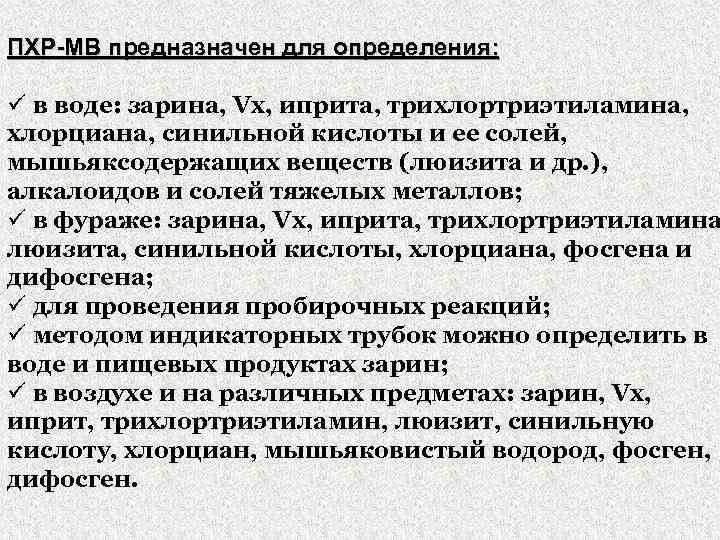 ПХР-МВ предназначен для определения:

✓ в воде: зарина, Vx, иприта, трихлортриэтиламина, хлорциана, синильной кислоты и ее солей, мышьяксодержащих веществ (люизита и др.), алкалоидов и солей тяжелых металлов;
✓ в фураже: зарина, Vx, иприта, трихлортриэтиламина люизита, синильной кислоты, хлорциана, фосгена и дифосгена;
✓ для проведения пробирочных реакций;
✓ методом индикаторных трубок можно определить в воде и пищевых продуктах зарин;
✓ в воздухе и на различных предметах: зарин, Vx, иприт, трихлортриэтиламин, люизит, синильную кислоту, хлорциан, мышьяковистый водород, фосген, дифосген.